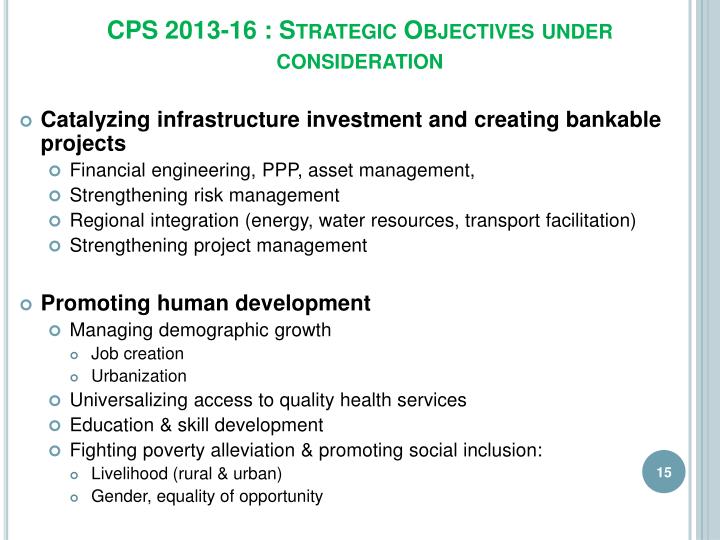 CPS 2013-16 : STRATEGIC OBJECTIVES UNDER CONSIDERATION

Catalyzing infrastructure investment and creating bankable projects
Financial engineering, PPP, asset management,
Strengthening risk management
Regional integration (energy, water resources, transport facilitation)
Strengthening project management

Promoting human development
Managing demographic growth
Job creation
Urbanization
Universalizing access to quality health services
Education & skill development
Fighting poverty alleviation & promoting social inclusion:
Livelihood (rural & urban)
Gender, equality of opportunity

15